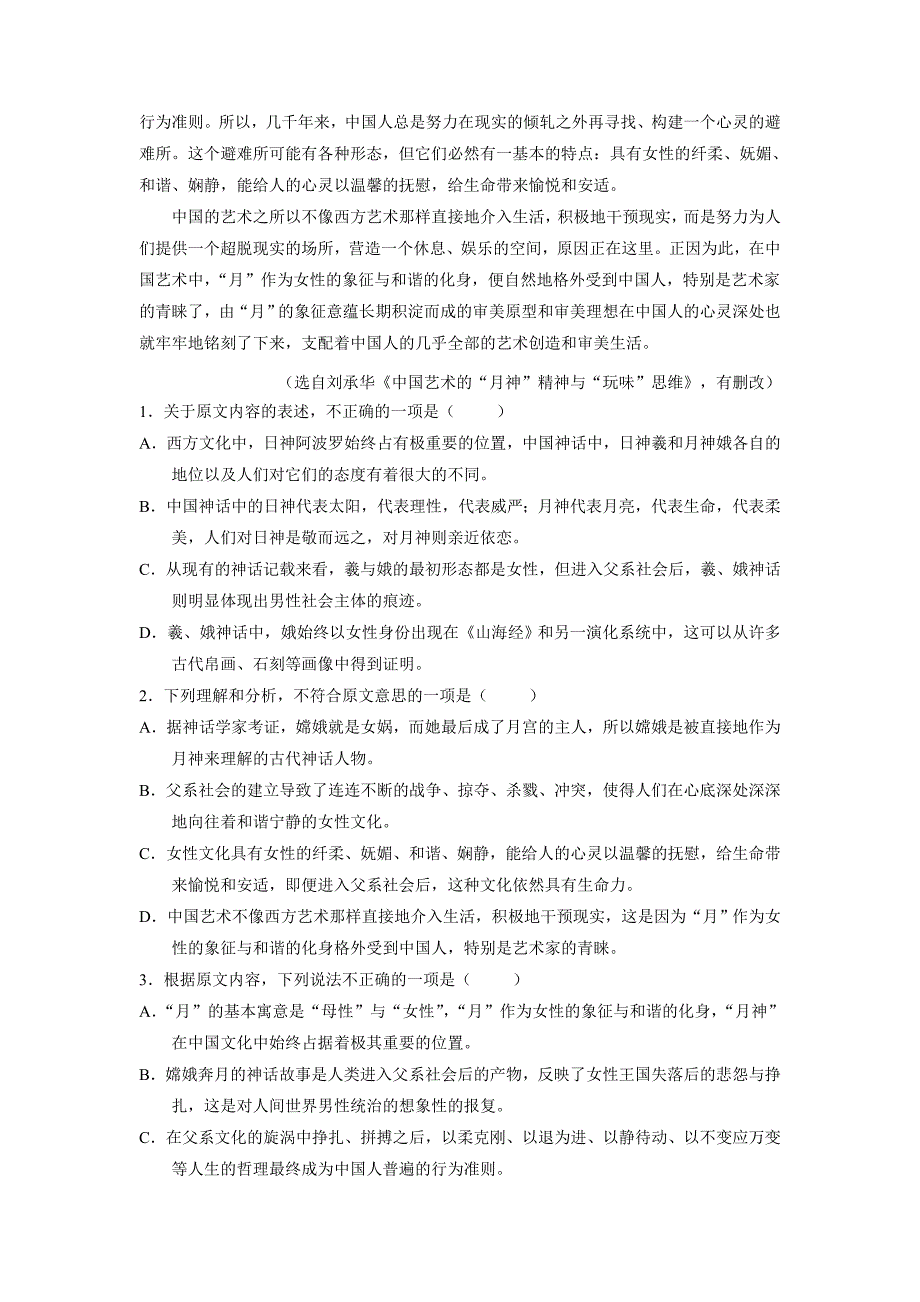 行为准则。所以，几千年来，中国人总是努力在现实的倾轧之外再寻找、构建一个心灵的避难所。这个避难所可能有各种形态，但它们必然有一基本的特点：具有女性的纤柔、妩媚、和谐、娴静，能给人的心灵以温馨的抚慰，给生命带来愉悦和安适。

中国的艺术之所以不像西方艺术那样直接地介入生活，积极地干预现实，而是努力为人们提供一个超脱现实的场所，营造一个休息、娱乐的空间，原因正在这里。正因为此，在中国艺术中，“月”作为女性的象征与和谐的化身，便自然地格外受到中国人，特别是艺术家的青睐了，由“月”的象征意蕴长期积淀而成的审美原型和审美理想在中国人的心灵深处也就牢牢地铭刻了下来，支配着中国人的几乎全部的艺术创造和审美生活。

（选自刘承华《中国艺术的“月神”精神与“玩味”思维》，有删改）

1．关于原文内容的表述，不正确的一项是（　　）

A．西方文化中，日神阿波罗始终占有极重要的位置，中国神话中，日神羲和月神娥各自的地位以及人们对它们的态度有着很大的不同。

B．中国神话中的日神代表太阳，代表理性，代表威严；月神代表月亮，代表生命，代表柔美，人们对日神是敬而远之，对月神则亲近依恋。

C．从现有的神话记载来看，羲与娥的最初形态都是女性，但进入父系社会后，羲、娥神话则明显体现出男性社会主体的痕迹。

D．羲、娥神话中，娥始终以女性身份出现在《山海经》和另一演化系统中，这可以从许多古代帛画、石刻等画像中得到证明。

2．下列理解和分析，不符合原文意思的一项是（　　）

A．据神话学家考证，嫦娥就是女娲，而她最后成了月宫的主人，所以嫦娥是被直接地作为月神来理解的古代神话人物。

B．父系社会的建立导致了连连不断的战争、掠夺、杀戮、冲突，使得人们在心底深处深深地向往着和谐宁静的女性文化。

C．女性文化具有女性的纤柔、妩媚、和谐、娴静，能给人的心灵以温馨的抚慰，给生命带来愉悦和安适，即便进入父系社会后，这种文化依然具有生命力。

D．中国艺术不像西方艺术那样直接地介入生活，积极地干预现实，这是因为“月”作为女性的象征与和谐的化身格外受到中国人，特别是艺术家的青睐。

3．根据原文内容，下列说法不正确的一项是（　　）

A．“月”的基本寓意是“母性”与“女性”，“月”作为女性的象征与和谐的化身，“月神”在中国文化中始终占据着极其重要的位置。

B．嫦娥奔月的神话故事是人类进入父系社会后的产物，反映了女性王国失落后的悲怨与挣扎，这是对人间世界男性统治的想象性的报复。

C．在父系文化的旋涡中挣扎、拼搏之后，以柔克刚、以退为进、以静待动、以不变应万变等人生的哲理最终成为中国人普遍的行为准则。